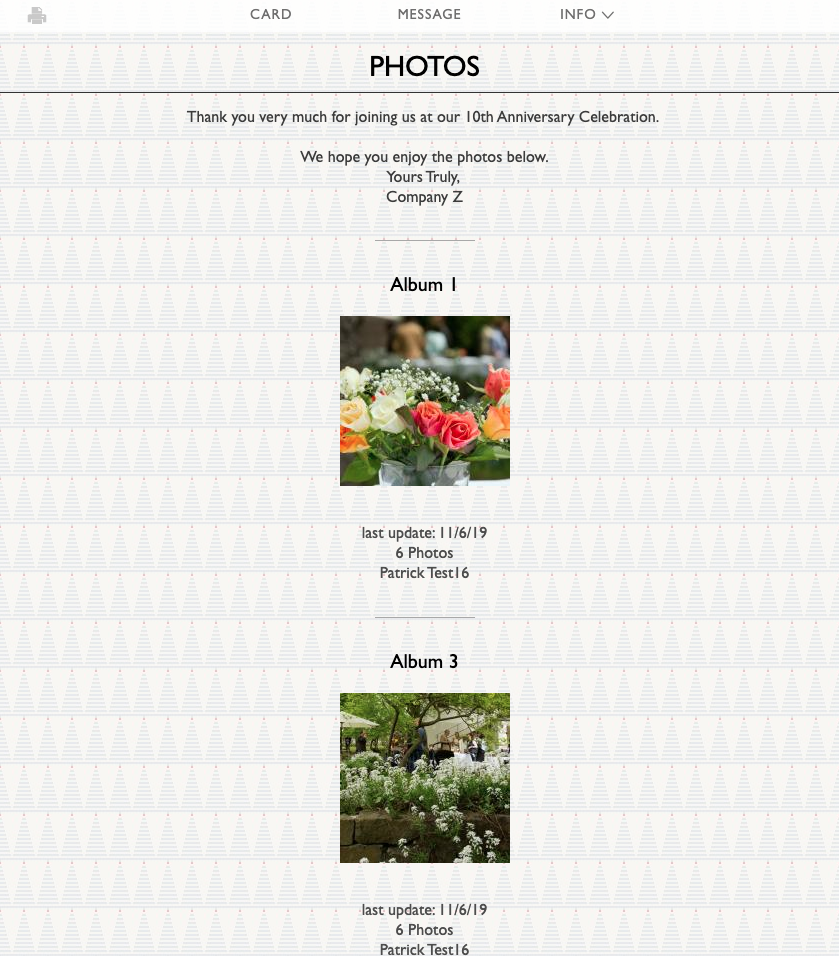 CARD MESSAGE INFO

PHOTOS

Thank you very much for joining us at our 10th Anniversary Celebration.

We hope you enjoy the photos below.
Yours Truly,
Company Z

Album 1

last update: 11/6/19
6 Photos
Patrick Test16

Album 3

last update: 11/6/19
6 Photos
Patrick Test16